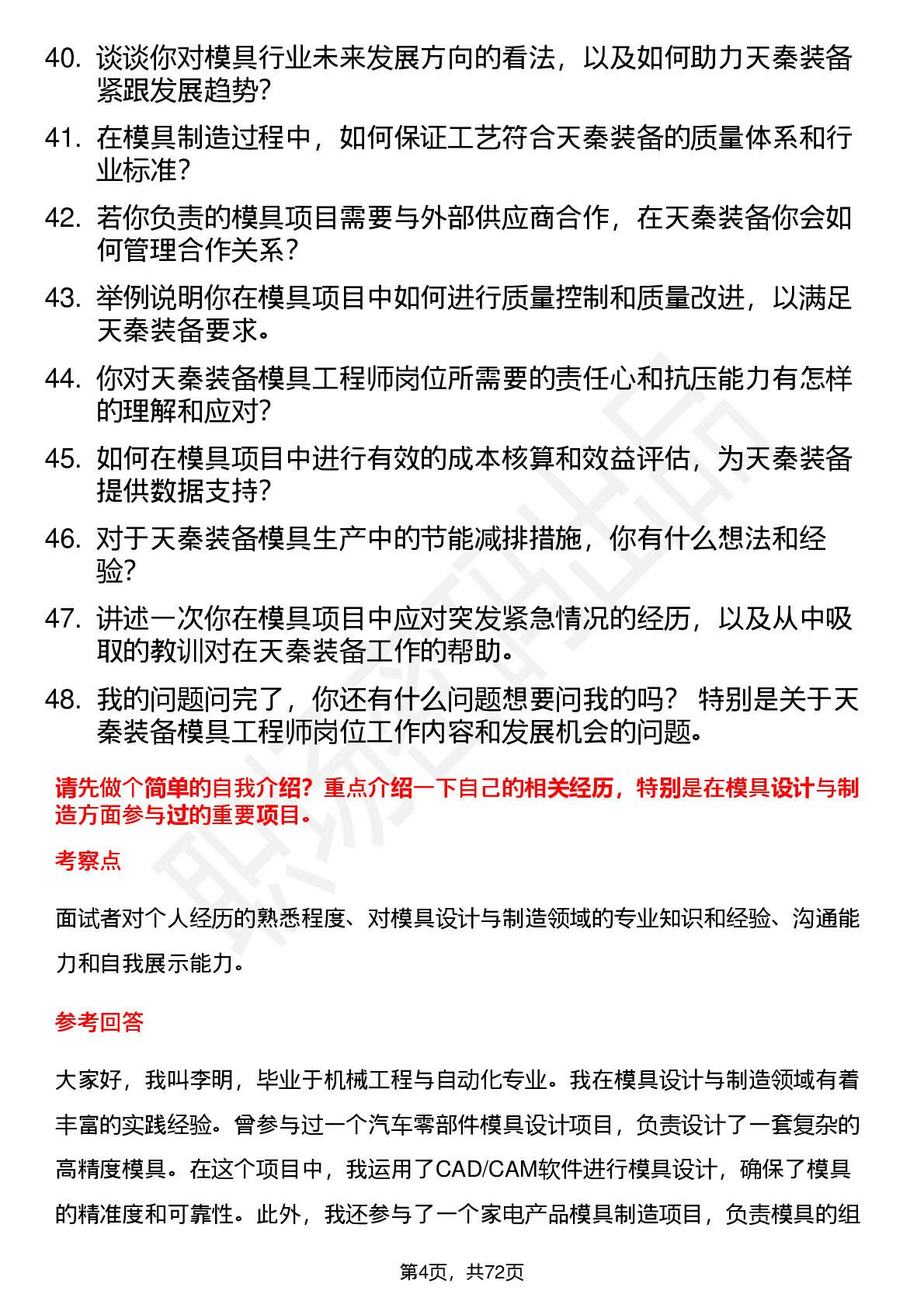 40. 谈谈你对模具行业未来发展方向的看法，以及如何助力天秦装备紧跟发展趋势？

41. 在模具制造过程中，如何保证工艺符合天秦装备的质量体系和行业标准？

42. 若你负责的模具项目需要与外部供应商合作，在天秦装备你会如何管理合作关系？

43. 举例说明你在模具项目中如何进行质量控制和质量改进，以满足天秦装备要求。

44. 你对天秦装备模具工程师岗位所需要的责任心和抗压能力有怎样的理解和应对？

45. 如何在模具项目中进行有效的成本核算和效益评估，为天秦装备提供数据支持？

46. 对于天秦装备模具生产中的节能减排措施，你有什么想法和经验？

47. 讲述一次你在模具项目中应对突发紧急情况的经历，以及从中吸取的教训对在天秦装备工作的帮助。

48. 我的问题问完了，你还有什么问题想要问我的吗？ 特别是关于天秦装备模具工程师岗位工作内容和发展机会的问题。

请先做个简单的自我介绍？重点介绍一下自己的相关经历，特别是在模具设计与制造方面参与过的重要项目。

考察点

面试者对个人经历的熟悉程度、对模具设计与制造领域的专业知识和经验、沟通能力和自我展示能力。

参考回答

大家好，我叫李明，毕业于机械工程与自动化专业。我在模具设计与制造领域有着丰富的实践经验。曾参与过一个汽车零部件模具设计项目，负责设计了一套复杂的高精度模具。在这个项目中，我运用了CAD/CAM软件进行模具设计，确保了模具的精准度和可靠性。此外，我还参与了一个家电产品模具制造项目，负责模具的组

第4页，共72页